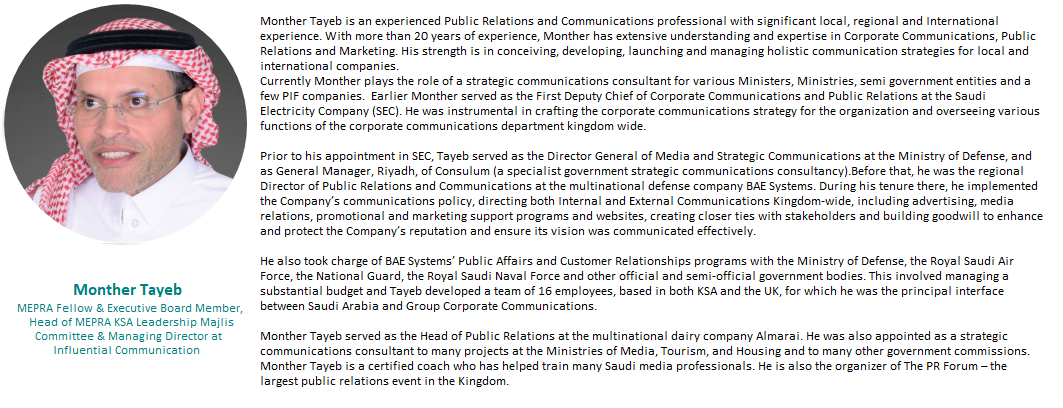 Monther Tayeb

MEPRA Fellow & Executive Board Member, Head of MEPRA KSA Leadership Majlis Committee & Managing Director at Influential Communication

Monther Tayeb is an experienced Public Relations and Communications professional with significant local, regional and International experience. With more than 20 years of experience, Monther has extensive understanding and expertise in Corporate Communications, Public Relations and Marketing. His strength is in conceiving, developing, launching and managing holistic communication strategies for local and international companies.
Currently Monther plays the role of a strategic communications consultant for various Ministers, Ministries, semi government entities and a few PIF companies. Earlier Monther served as the First Deputy Chief of Corporate Communications and Public Relations at the Saudi Electricity Company (SEC). He was instrumental in crafting the corporate communications strategy for the organization and overseeing various functions of the corporate communications department kingdom wide.

Prior to his appointment in SEC, Tayeb served as the Director General of Media and Strategic Communications at the Ministry of Defense, and as General Manager, Riyadh, of Consulum (a specialist government strategic communications consultancy).Before that, he was the regional Director of Public Relations and Communications at the multinational defense company BAE Systems. During his tenure there, he implemented the Company's communications policy, directing both Internal and External Communications Kingdom-wide, including advertising, media relations, promotional and marketing support programs and websites, creating closer ties with stakeholders and building goodwill to enhance and protect the Company's reputation and ensure its vision was communicated effectively.

He also took charge of BAE Systems' Public Affairs and Customer Relationships programs with the Ministry of Defense, the Royal Saudi Air Force, the National Guard, the Royal Saudi Naval Force and other official and semi-official government bodies. This involved managing a substantial budget and Tayeb developed a team of 16 employees, based in both KSA and the UK, for which he was the principal interface between Saudi Arabia and Group Corporate Communications.

Monther Tayeb served as the Head of Public Relations at the multinational dairy company Almarai. He was also appointed as a strategic communications consultant to many projects at the Ministries of Media, Tourism, and Housing and to many other government commissions. Monther Tayeb is a certified coach who has helped train many Saudi media professionals. He is also the organizer of The PR Forum – the largest public relations event in the Kingdom.